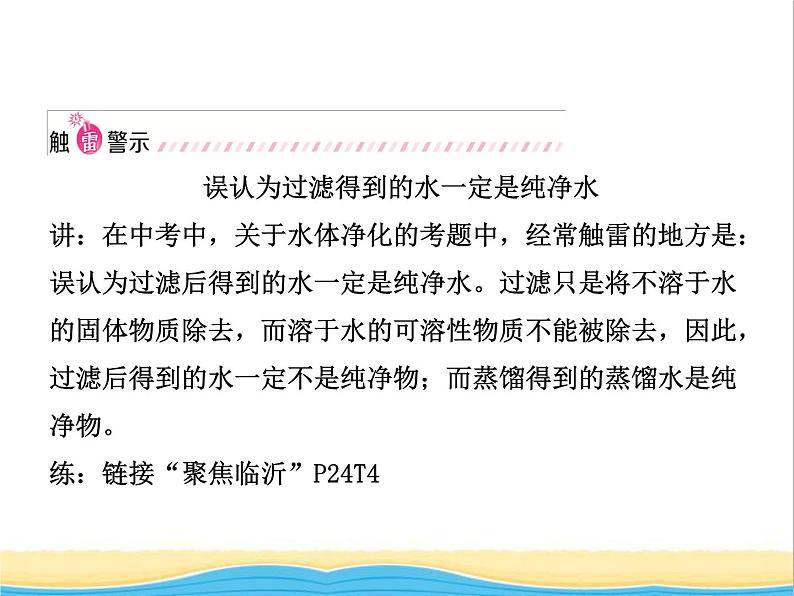 触雷警示

误认为过滤得到的水一定是纯净水

讲：在中考中，关于水体净化的考题中，经常触雷的地方是：误认为过滤后得到的水一定是纯净水。过滤只是将不溶于水的固体物质除去，而溶于水的可溶性物质不能被除去，因此，过滤后得到的水一定不是纯净物；而蒸馏得到的蒸馏水是纯净物。

练：链接“聚焦临沂”P24T4